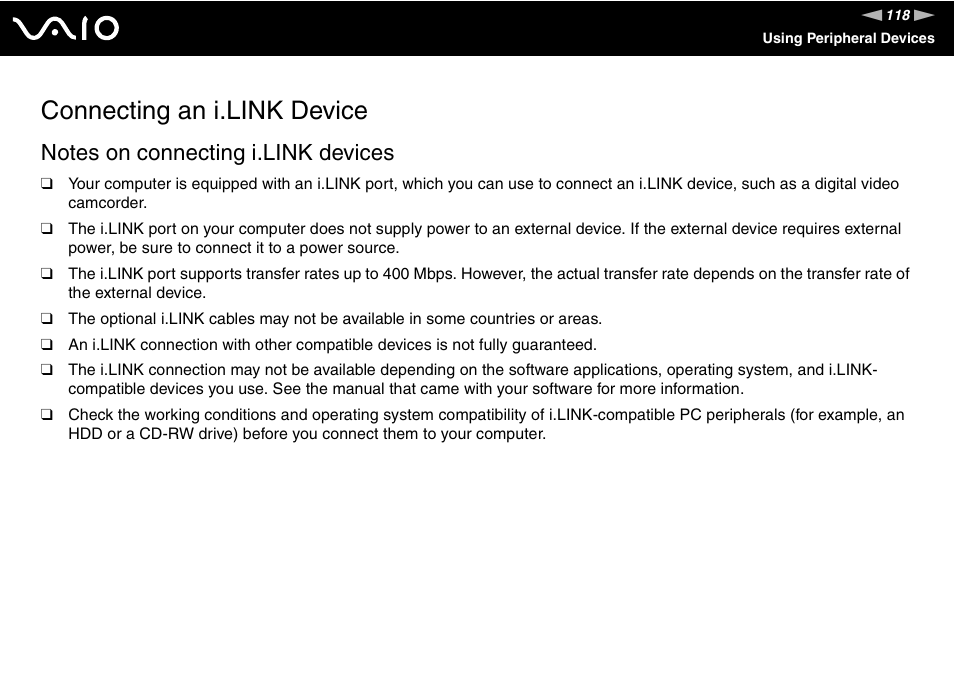 VAIO

118

Using Peripheral Devices

Connecting an i.LINK Device

Notes on connecting i.LINK devices

❑ Your computer is equipped with an i.LINK port, which you can use to connect an i.LINK device, such as a digital video camcorder.

❑ The i.LINK port on your computer does not supply power to an external device. If the external device requires external power, be sure to connect it to a power source.

❑ The i.LINK port supports transfer rates up to 400 Mbps. However, the actual transfer rate depends on the transfer rate of the external device.

❑ The optional i.LINK cables may not be available in some countries or areas.

❑ An i.LINK connection with other compatible devices is not fully guaranteed.

❑ The i.LINK connection may not be available depending on the software applications, operating system, and i.LINK-compatible devices you use. See the manual that came with your software for more information.

❑ Check the working conditions and operating system compatibility of i.LINK-compatible PC peripherals (for example, an HDD or a CD-RW drive) before you connect them to your computer.